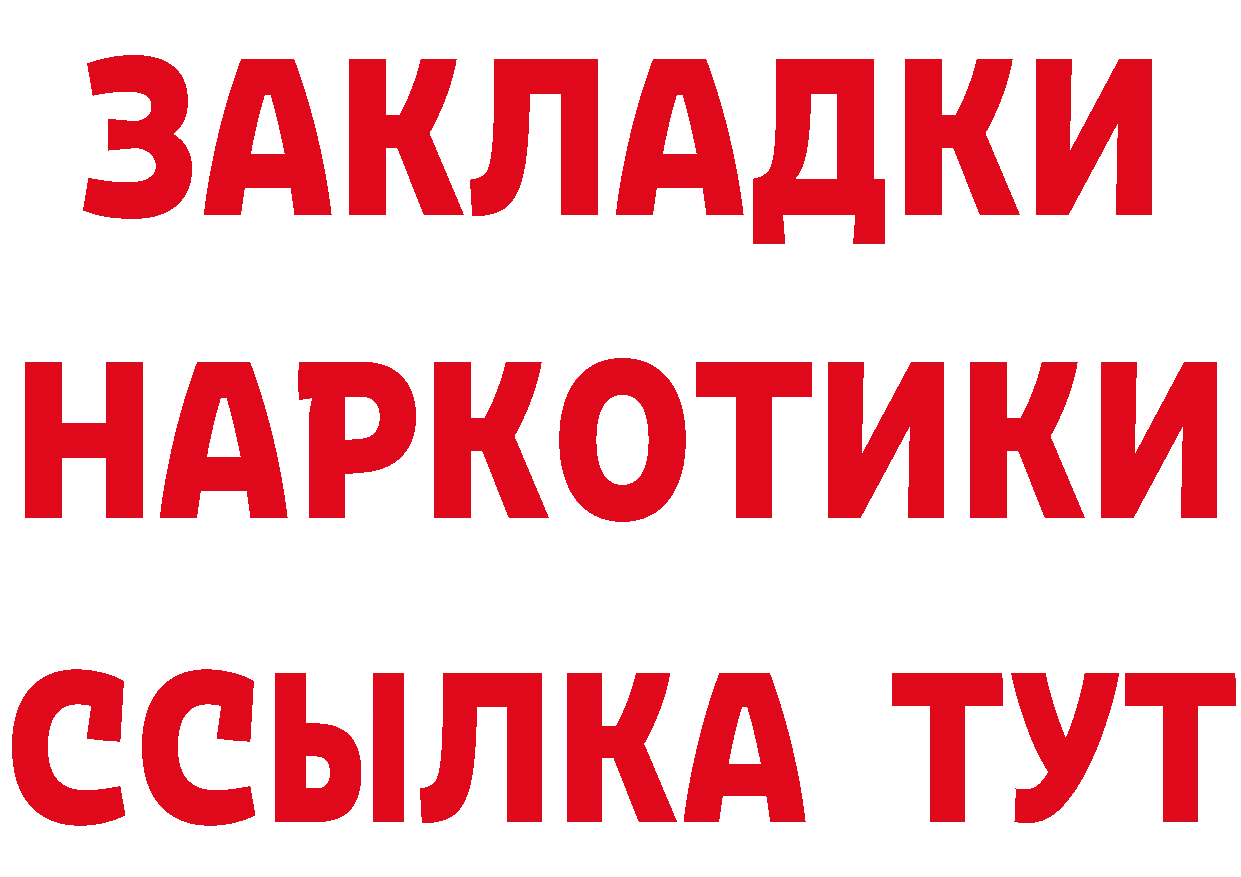 ЗАКЛАДКИ НАРКОТИКИ ССЫЛКА ТУТ